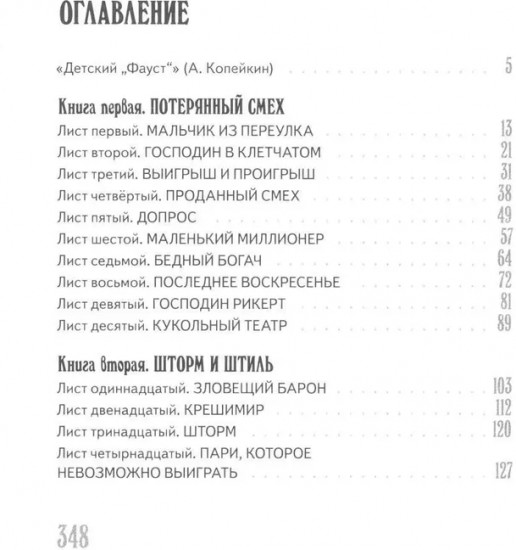 ОГЛАВЛЕНИЕ

«Детский „Фауст“» (А. Копейкин) 5

Книга первая. ПОТЕРЯННЫЙ СМЕХ
Лист первый. МАЛЬЧИК ИЗ ПЕРЕУЛКА 13
Лист второй. ГОСПОДИН В КЛЕТЧАТОМ 21
Лист третий. ВЫИГРЫШ И ПРОИГРЫШ 31
Лист четвёртый. ПРОДАННЫЙ СМЕХ 38
Лист пятый. ДОПРОС 49
Лист шестой. МАЛЕНЬКИЙ МИЛЛИОНЕР 57
Лист седьмой. БЕДНЫЙ БОГАЧ 64
Лист восьмой. ПОСЛЕДНЕЕ ВОСКРЕСЕНЬЕ 72
Лист девятый. ГОСПОДИН РИКЕРТ 81
Лист десятый. КУКОЛЬНЫЙ ТЕАТР 89

Книга вторая. ШТОРМ И ШТИЛЬ
Лист одиннадцатый. ЗЛОВЕЩИЙ БАРОН 103
Лист двенадцатый. КРЕШИМИР 112
Лист тринадцатый. ШТОРМ 120
Лист четырнадцатый. ПАРИ, КОТОРОЕ НЕВОЗМОЖНО ВЫИГРАТЬ 127

348